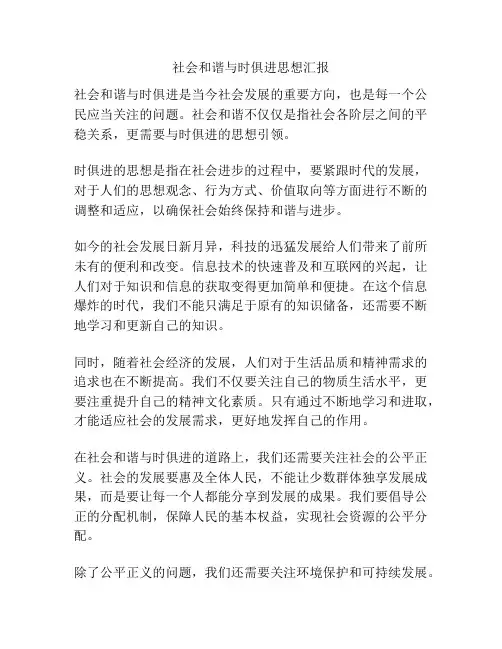 社会和谐与时俱进思想汇报

社会和谐与时俱进是当今社会发展的重要方向，也是每一个公民应当关注的问题。社会和谐不仅仅是指社会各阶层之间的平稳关系，更需要与时俱进的思想引领。

时俱进的思想是指在社会进步的过程中，要紧跟时代的发展，对于人们的思想观念、行为方式、价值取向等方面进行不断的调整和适应，以确保社会始终保持和谐与进步。

如今的社会发展日新月异，科技的迅猛发展给人们带来了前所未有的便利和改变。信息技术的快速普及和互联网的兴起，让人们对于知识和信息的获取变得更加简单和便捷。在这个信息爆炸的时代，我们不能只满足于原有的知识储备，还需要不断地学习和更新自己的知识。

同时，随着社会经济的发展，人们对于生活品质和精神需求的追求也在不断提高。我们不仅要关注自己的物质生活水平，更要注重提升自己的精神文化素质。只有通过不断地学习和进取，才能适应社会的发展需求，更好地发挥自己的作用。

在社会和谐与时俱进的道路上，我们还需要关注社会的公平正义。社会的发展要惠及全体人民，不能让少数群体独享发展成果，而是要让每一个人都能分享到发展的成果。我们要倡导公正的分配机制，保障人民的基本权益，实现社会资源的公平分配。

除了公平正义的问题，我们还需要关注环境保护和可持续发展。